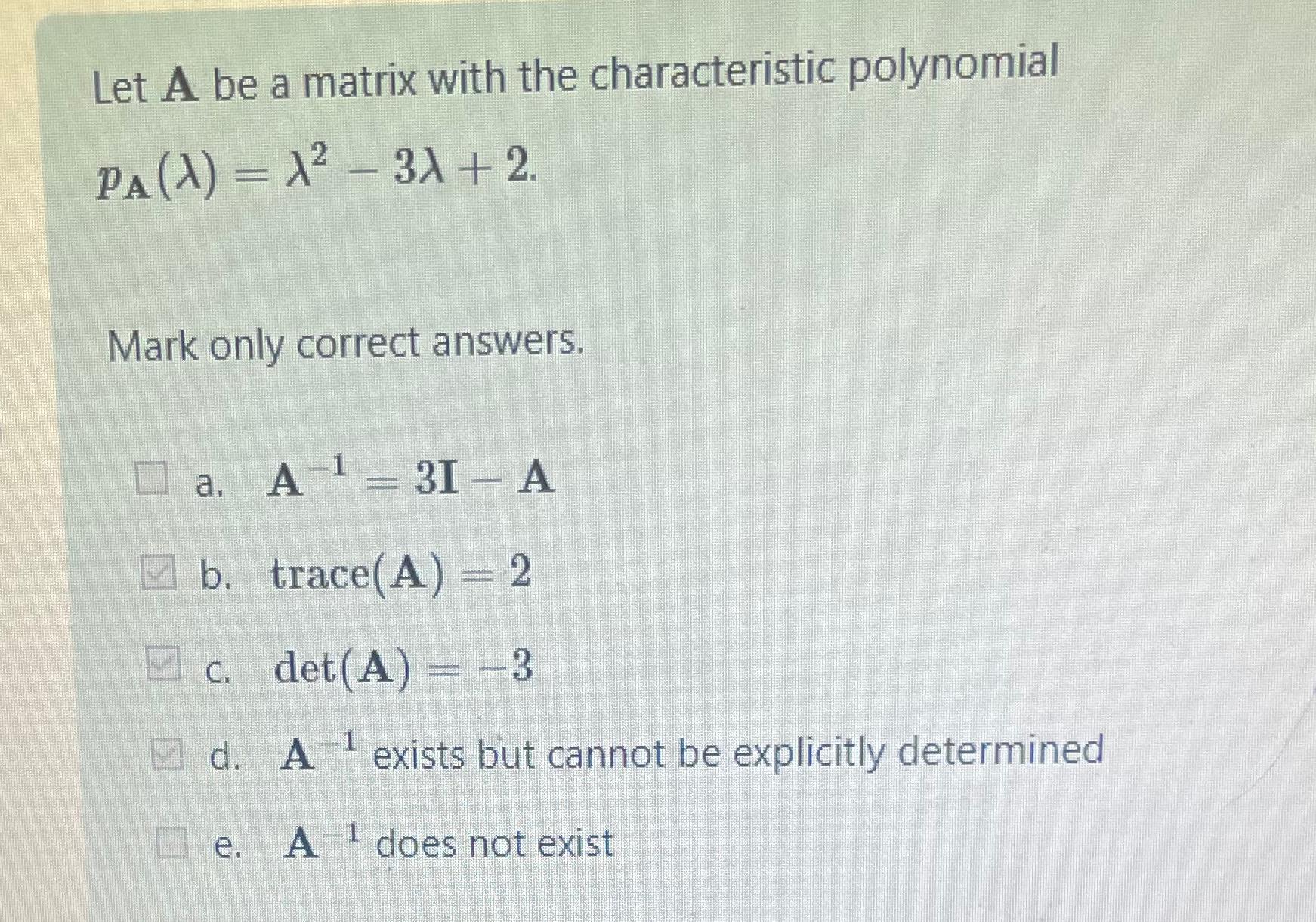 Let $\mathbf{A}$ be a matrix with the characteristic polynomial

$p_{\mathbf{A}}(\lambda) = \lambda^2 - 3\lambda + 2.$

Mark only correct answers.

☐ a. $\mathbf{A}^{-1} = 3\mathbf{I} - \mathbf{A}$

☑ b. $\text{trace}(\mathbf{A}) = 2$

☑ c. $\det(\mathbf{A}) = -3$

☑ d. $\mathbf{A}^{-1}$ exists but cannot be explicitly determined

☐ e. $\mathbf{A}^{-1}$ does not exist